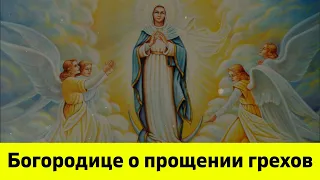 Богородице о прощении грехов